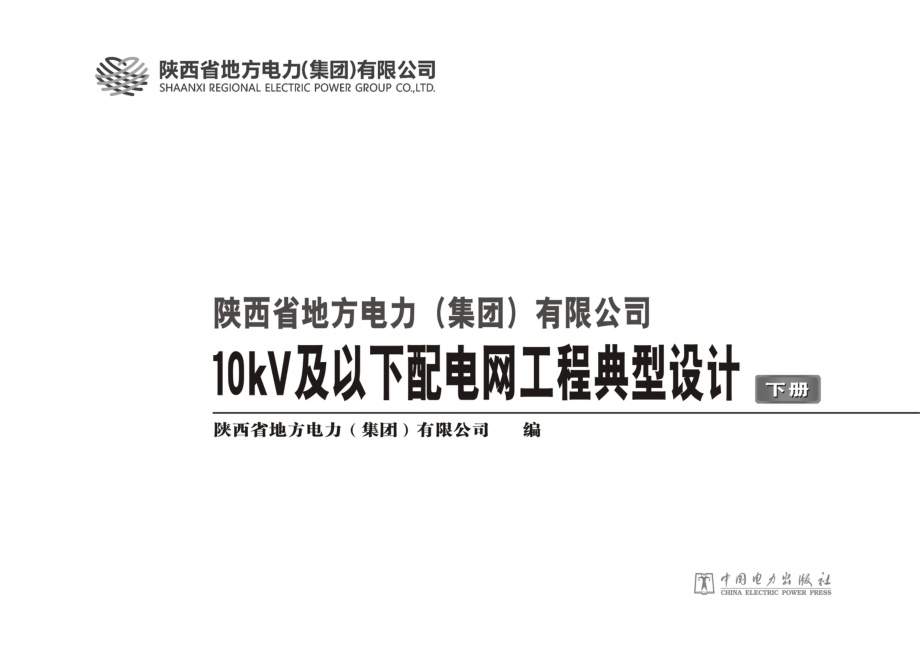 陕西省地方电力(集团)有限公司
SHAANXI REGIONAL ELECTRIC POWER GROUP CO.,LTD.

陕西省地方电力（集团）有限公司
10kV及以下配电网工程典型设计 下册

陕西省地方电力（集团）有限公司 编

中国电力出版社
CHINA ELECTRIC POWER PRESS